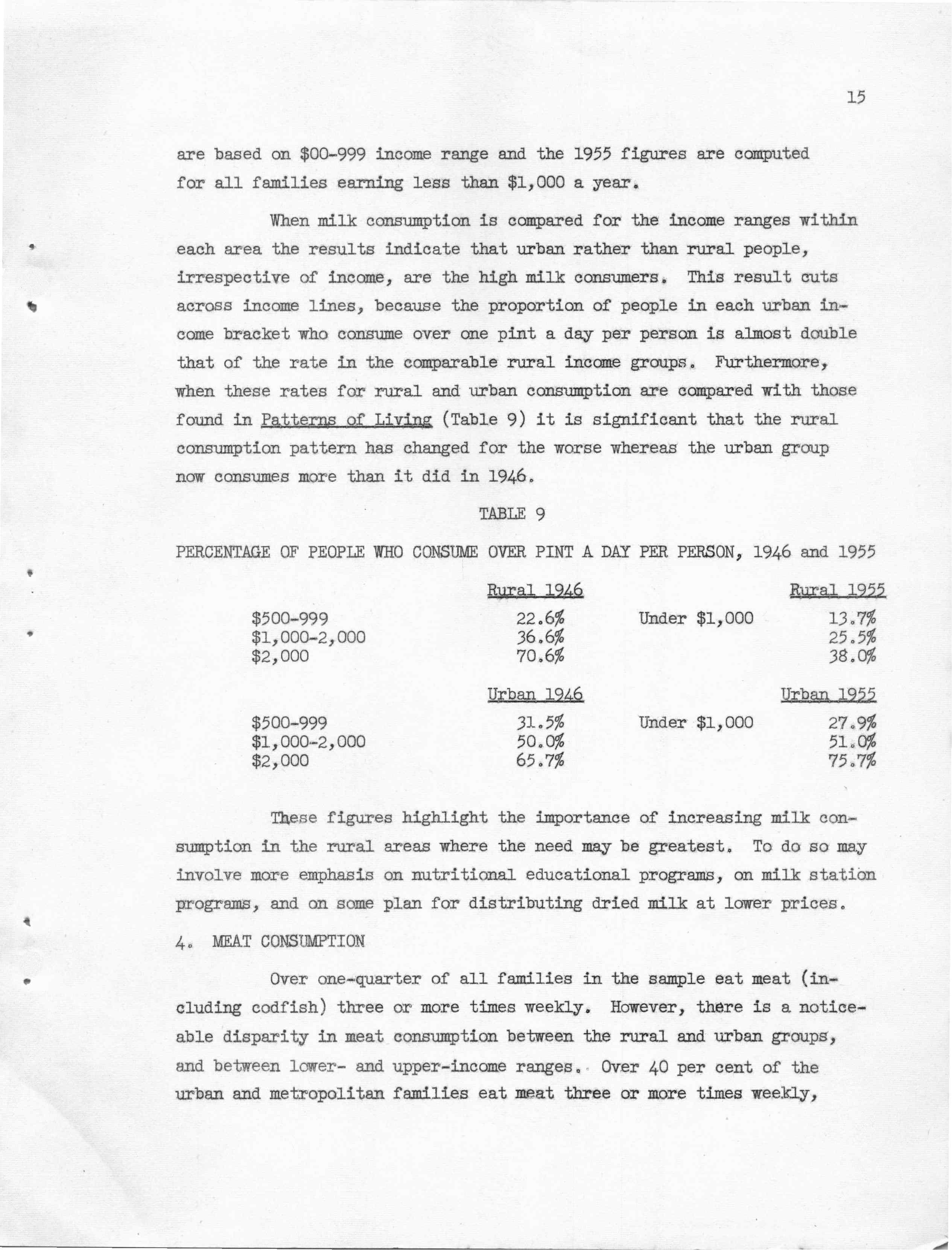 15

are based on \$00-999 income range and the 1955 figures are computed for all families earning less than \$1,000 a year.

When milk consumption is compared for the income ranges within each area the results indicate that urban rather than rural people, irrespective of income, are the high milk consumers. This result cuts across income lines, because the proportion of people in each urban income bracket who consume over one pint a day per person is almost double that of the rate in the comparable rural income groups. Furthermore, when these rates for rural and urban consumption are compared with those found in Patterns of Living (Table 9) it is significant that the rural consumption pattern has changed for the worse whereas the urban group now consumes more than it did in 1946.

TABLE 9

PERCENTAGE OF PEOPLE WHO CONSUME OVER PINT A DAY PER PERSON, 1946 and 1955

| | Rural 1946 | | Rural 1955 |
|---|---|---|---|
| \$500-999 | 22.6% | Under \$1,000 | 13.7% |
| \$1,000-2,000 | 36.6% | | 25.5% |
| \$2,000 | 70.6% | | 38.0% |
| | Urban 1946 | | Urban 1955 |
| \$500-999 | 31.5% | Under \$1,000 | 27.9% |
| \$1,000-2,000 | 50.0% | | 51.0% |
| \$2,000 | 65.7% | | 75.7% |

These figures highlight the importance of increasing milk consumption in the rural areas where the need may be greatest. To do so may involve more emphasis on nutritional educational programs, on milk station programs, and on some plan for distributing dried milk at lower prices.

4. MEAT CONSUMPTION

Over one-quarter of all families in the sample eat meat (including codfish) three or more times weekly. However, there is a noticeable disparity in meat consumption between the rural and urban groups, and between lower- and upper-income ranges. Over 40 per cent of the urban and metropolitan families eat meat three or more times weekly,